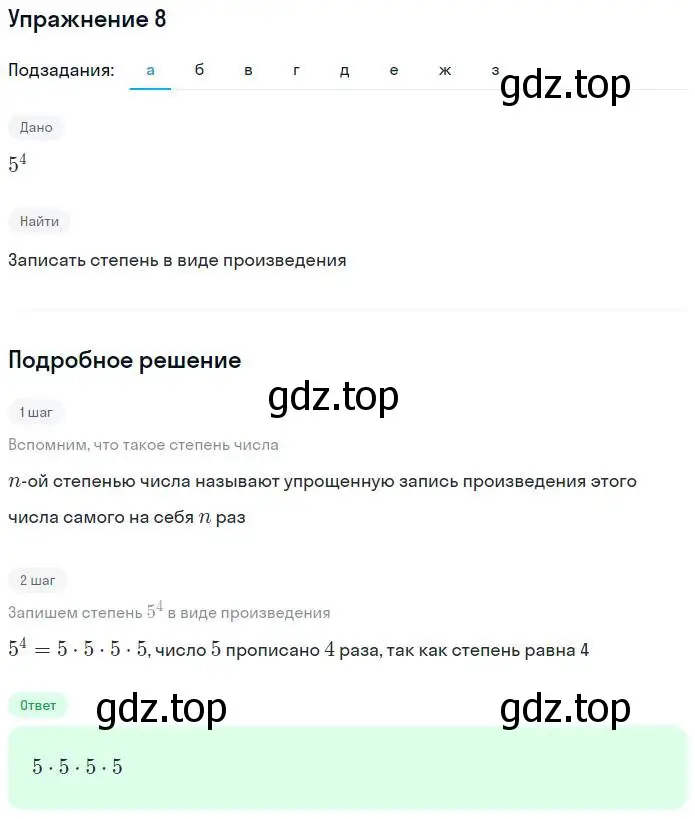 Упражнение 8

Подзадания: а б в г д е ж з

gdz.top

Дано

$5^4$

Найти

Записать степень в виде произведения

Подробное решение

gdz.top

1 шаг

Вспомним, что такое степень числа

$n$-ой степенью числа называют упрощенную запись произведения этого числа самого на себя $n$ раз

2 шаг

Запишем степень $5^4$ в виде произведения

$5^4 = 5 \cdot 5 \cdot 5 \cdot 5$, число $5$ прописано $4$ раза, так как степень равна 4

Ответ

gdz.top

gdz.top

$5 \cdot 5 \cdot 5 \cdot 5$